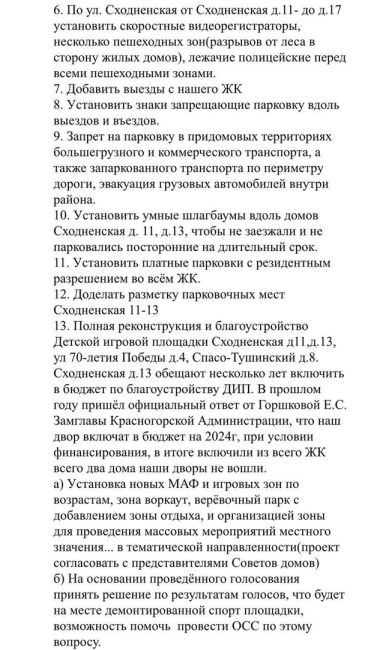 6. По ул. Сходненская от Сходненская д.11- до д.17 установить скоростные видеорегистраторы, несколько пешеходных зон(разрывов от леса в сторону жилых домов), лежачие полицейские перед всеми пешеходными зонами.
7. Добавить выезды с нашего ЖК
8. Установить знаки запрещающие парковку вдоль выездов и въездов.
9. Запрет на парковку в придомовых территориях большегрузного и коммерческого транспорта, а также запаркованного транспорта по периметру дороги, эвакуация грузовых автомобилей внутри района.
10. Установить умные шлагбаумы вдоль домов Сходненская д. 11, д.13, чтобы не заезжали и не парковались посторонние на длительный срок.
11. Установить платные парковки с резидентным разрешением во всём ЖК.
12. Доделать разметку парковочных мест Сходненская 11-13
13. Полная реконструкция и благоустройство Детской игровой площадки Сходненская д11,д.13, ул 70-летия Победы д.4, Спасо-Тушинский д.8. Сходненская д.13 обещают несколько лет включить в бюджет по благоустройству ДИП. В прошлом году пришёл официальный ответ от Горшковой Е.С. Замглавы Красногорской Администрации, что наш двор включат в бюджет на 2024г, при условии финансирования, в итоге включили из всего ЖК всего два дома наши дворы не вошли.
а) Установка новых МАФ и игровых зон по возрастам, зона воркаут, верёвочный парк с добавлением зоны отдыха, и организацией зоны для проведения массовых мероприятий местного значения... в тематической направленности(проект согласовать с представителями Советов домов)
б) На основании проведённого голосования принять решение по результатам голосов, что будет на месте демонтированной спорт площадки, возможность помочь провести ОСС по этому вопросу.